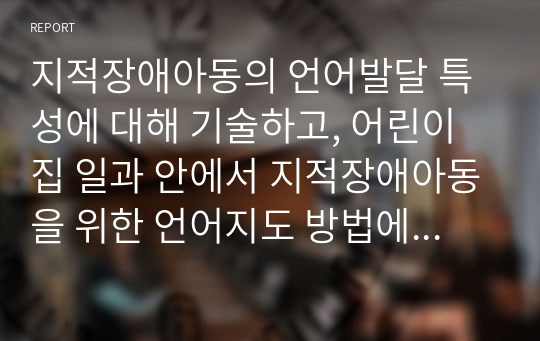 REPORT

지적장애아동의 언어발달 특성에 대해 기술하고, 어린이집 일과 안에서 지적장애아동을 위한 언어지도 방법에...